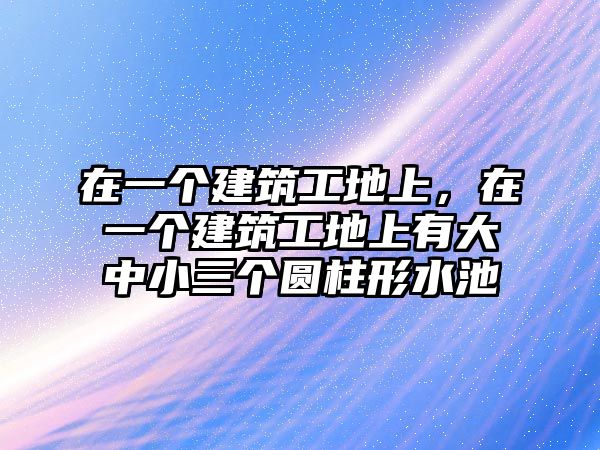 在一个建筑工地上，在一个建筑工地上有大中小三个圆柱形水池